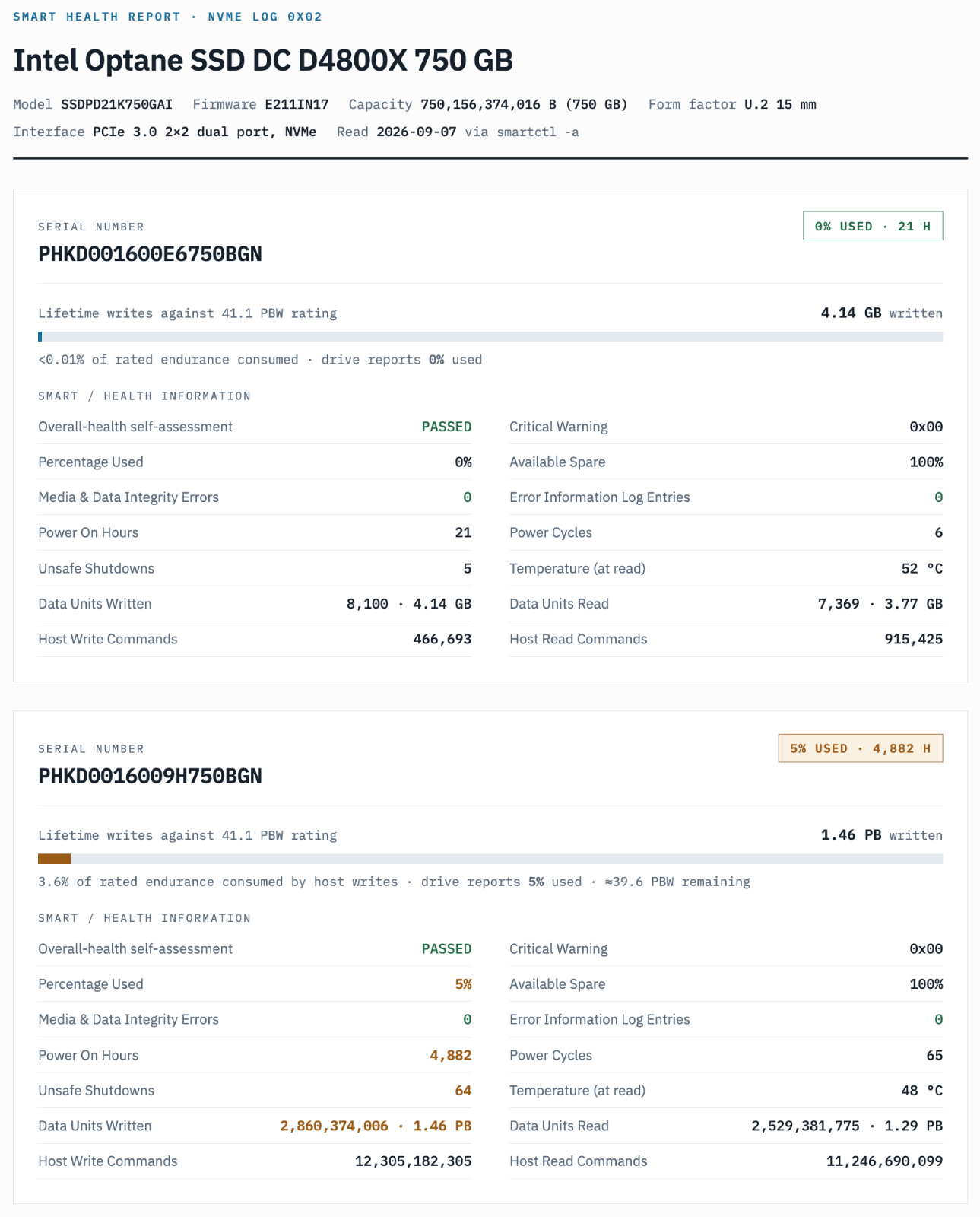 SMART HEALTH REPORT · NVME LOG 0X02

Intel Optane SSD DC D4800X 750 GB

Model SSDPD21K750GAI Firmware E211IN17 Capacity 750,156,374,016 B (750 GB) Form factor U.2 15 mm
Interface PCIe 3.0 2×2 dual port, NVMe Read 2026-09-07 via smartctl -a

SERIAL NUMBER
PHKD001600E6750BGN

0% USED · 21 H

Lifetime writes against 41.1 PBW rating

4.14 GB written

<0.01% of rated endurance consumed · drive reports 0% used

SMART / HEALTH INFORMATION

Overall-health self-assessment PASSED
Percentage Used 0%
Media & Data Integrity Errors 0
Power On Hours 21
Unsafe Shutdowns 5
Data Units Written 8,100 · 4.14 GB
Host Write Commands 466,693

Critical Warning 0x00
Available Spare 100%
Error Information Log Entries 0
Power Cycles 6
Temperature (at read) 52 °C
Data Units Read 7,369 · 3.77 GB
Host Read Commands 915,425

SERIAL NUMBER
PHKD0016009H750BGN

5% USED · 4,882 H

Lifetime writes against 41.1 PBW rating

1.46 PB written

3.6% of rated endurance consumed by host writes · drive reports 5% used · ≈39.6 PBW remaining

SMART / HEALTH INFORMATION

Overall-health self-assessment PASSED
Percentage Used 5%
Media & Data Integrity Errors 0
Power On Hours 4,882
Unsafe Shutdowns 64
Data Units Written 2,860,374,006 · 1.46 PB
Host Write Commands 12,305,182,305

Critical Warning 0x00
Available Spare 100%
Error Information Log Entries 0
Power Cycles 65
Temperature (at read) 48 °C
Data Units Read 2,529,381,775 · 1.29 PB
Host Read Commands 11,246,690,099